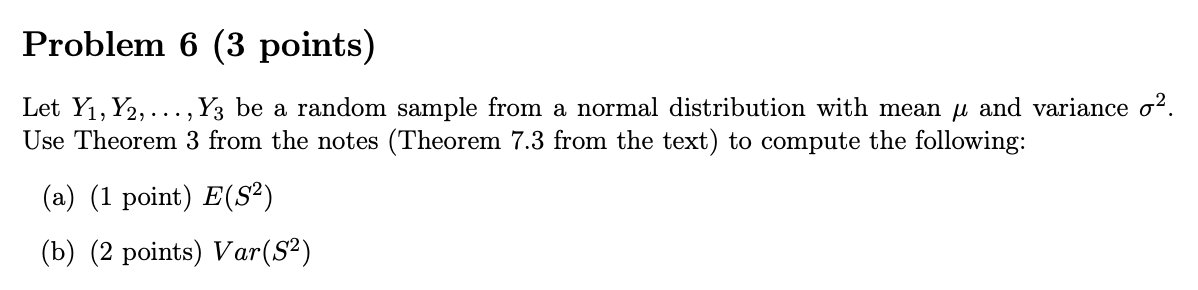 Problem 6 (3 points)

Let $Y_1, Y_2, \ldots, Y_3$ be a random sample from a normal distribution with mean $\mu$ and variance $\sigma^2$. Use Theorem 3 from the notes (Theorem 7.3 from the text) to compute the following:

(a) (1 point) $E(S^2)$

(b) (2 points) $Var(S^2)$